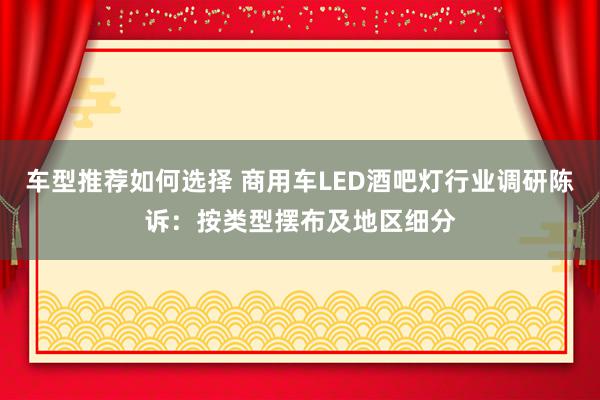 车型推荐如何选择 商用车LED酒吧灯行业调研陈诉：按类型摆布及地区细分